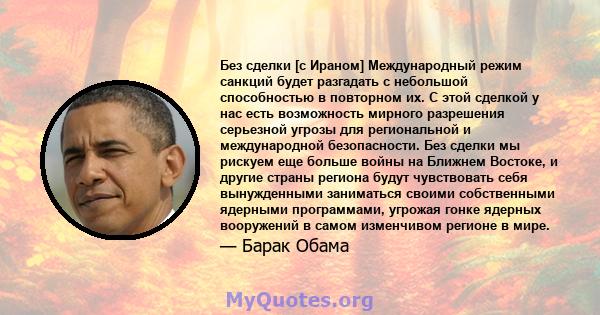 Без сделки [с Ираном] Международный режим санкций будет разгадать с небольшой способностью в повторном их. С этой сделкой у нас есть возможность мирного разрешения серьезной угрозы для региональной и международной безопасности. Без сделки мы рискуем еще больше войны на Ближнем Востоке, и другие страны региона будут чувствовать себя вынужденными заниматься своими собственными ядерными программами, угрожая гонке ядерных вооружений в самом изменчивом регионе в мире.

— Барак Обама

MyQuotes.org